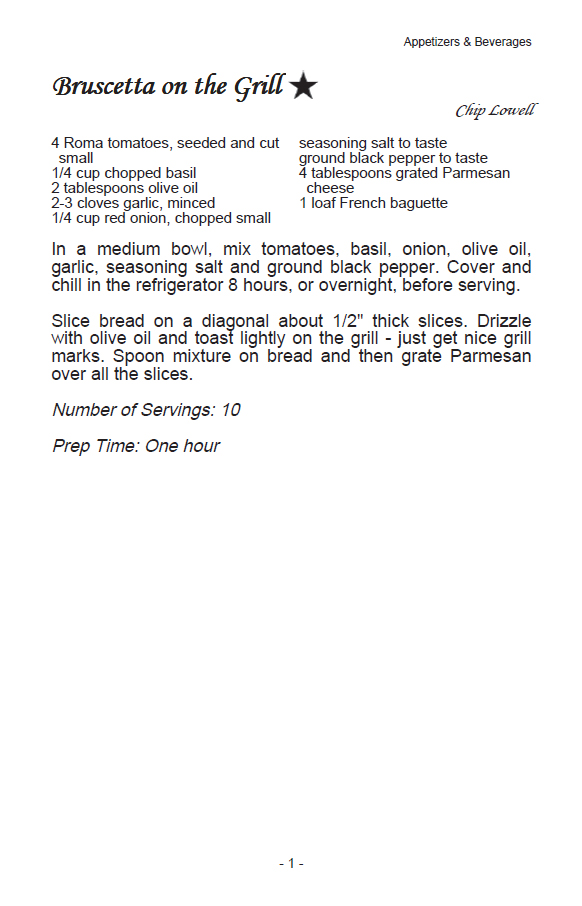 Appetizers & Beverages

Bruscetta on the Grill ★

Chip Lowell

4 Roma tomatoes, seeded and cut small
1/4 cup chopped basil
2 tablespoons olive oil
2-3 cloves garlic, minced
1/4 cup red onion, chopped small

seasoning salt to taste
ground black pepper to taste
4 tablespoons grated Parmesan cheese
1 loaf French baguette

In a medium bowl, mix tomatoes, basil, onion, olive oil, garlic, seasoning salt and ground black pepper. Cover and chill in the refrigerator 8 hours, or overnight, before serving.

Slice bread on a diagonal about 1/2" thick slices. Drizzle with olive oil and toast lightly on the grill - just get nice grill marks. Spoon mixture on bread and then grate Parmesan over all the slices.

Number of Servings: 10

Prep Time: One hour

- 1 -